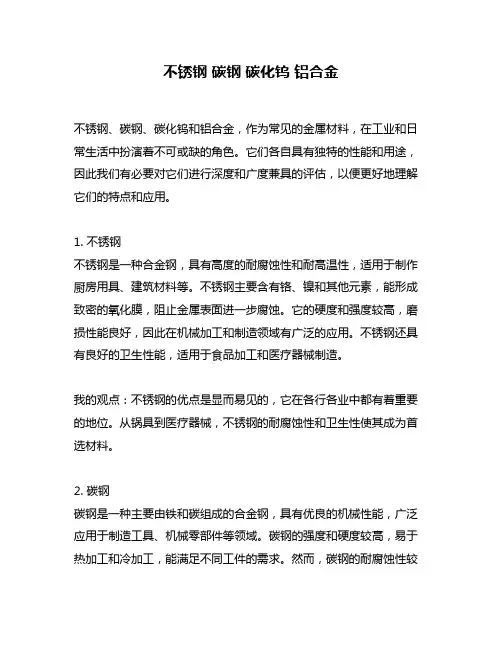 不锈钢 碳钢 碳化钨 铝合金

不锈钢、碳钢、碳化钨和铝合金，作为常见的金属材料，在工业和日常生活中扮演着不可或缺的角色。它们各自具有独特的性能和用途，因此我们有必要对它们进行深度和广度兼具的评估，以便更好地理解它们的特点和应用。

1. 不锈钢
不锈钢是一种合金钢，具有高度的耐腐蚀性和耐高温性，适用于制作厨房用具、建筑材料等。不锈钢主要含有铬、镍和其他元素，能形成致密的氧化膜，阻止金属表面进一步腐蚀。它的硬度和强度较高，磨损性能良好，因此在机械加工和制造领域有广泛的应用。不锈钢还具有良好的卫生性能，适用于食品加工和医疗器械制造。

我的观点：不锈钢的优点是显而易见的，它在各行各业中都有着重要的地位。从锅具到医疗器械，不锈钢的耐腐蚀性和卫生性使其成为首选材料。

2. 碳钢
碳钢是一种主要由铁和碳组成的合金钢，具有优良的机械性能，广泛应用于制造工具、机械零部件等领域。碳钢的强度和硬度较高，易于热加工和冷加工，能满足不同工件的需求。然而，碳钢的耐腐蚀性较